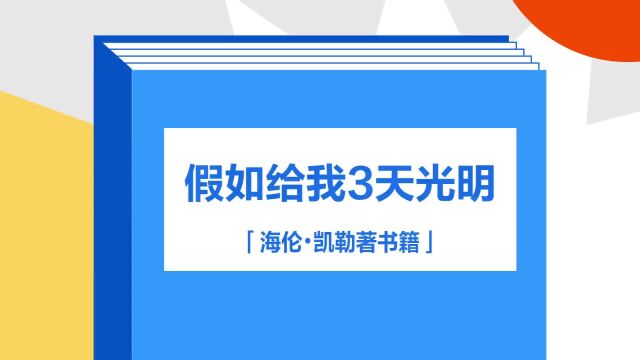 假如给我3天光明

「 海伦·凯勒著书籍 」